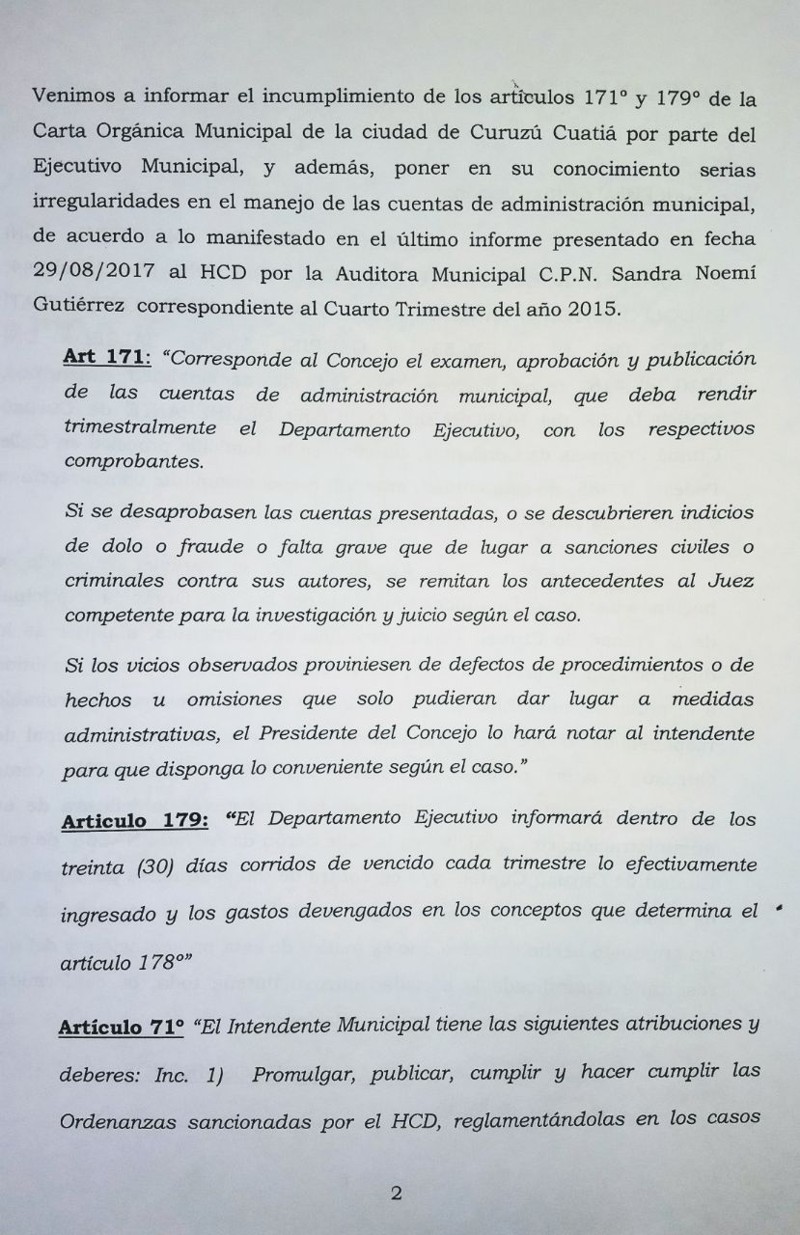 Venimos a informar el incumplimiento de los artículos 171° y 179° de la Carta Orgánica Municipal de la ciudad de Curuzú Cuatiá por parte del Ejecutivo Municipal, y además, poner en su conocimiento serias irregularidades en el manejo de las cuentas de administración municipal, de acuerdo a lo manifestado en el último informe presentado en fecha 29/08/2017 al HCD por la Auditora Municipal C.P.N. Sandra Noemí Gutiérrez correspondiente al Cuarto Trimestre del año 2015.

Art 171: "Corresponde al Concejo el examen, aprobación y publicación de las cuentas de administración municipal, que deba rendir trimestralmente el Departamento Ejecutivo, con los respectivos comprobantes.

Si se desaprobasen las cuentas presentadas, o se descubrieren indicios de dolo o fraude o falta grave que de lugar a sanciones civiles o criminales contra sus autores, se remitan los antecedentes al Juez competente para la investigación y juicio según el caso.

Si los vicios observados proviniesen de defectos de procedimientos o de hechos u omisiones que solo pudieran dar lugar a medidas administrativas, el Presidente del Concejo lo hará notar al intendente para que disponga lo conveniente según el caso."

Articulo 179: "El Departamento Ejecutivo informará dentro de los treinta (30) días corridos de vencido cada trimestre lo efectivamente ingresado y los gastos devengados en los conceptos que determina el artículo 178°"

Artículo 71° "El Intendente Municipal tiene las siguientes atribuciones y deberes: Inc. 1) Promulgar, publicar, cumplir y hacer cumplir las Ordenanzas sancionadas por el HCD, reglamentándolas en los casos

2